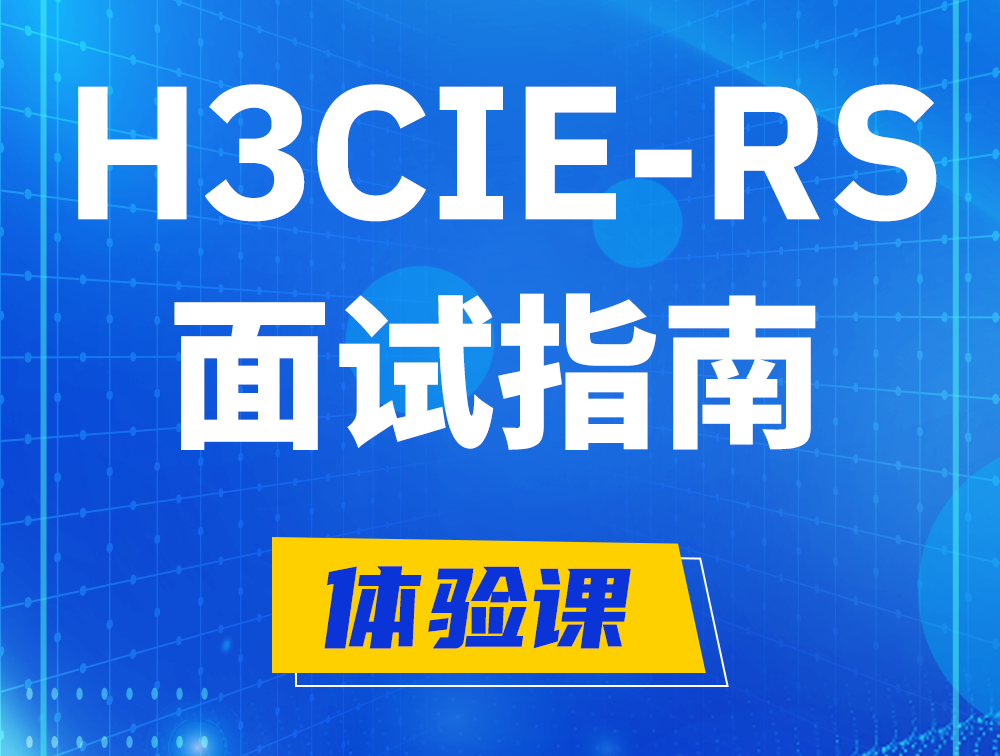 H3CIE-RS
面试指南

体验课